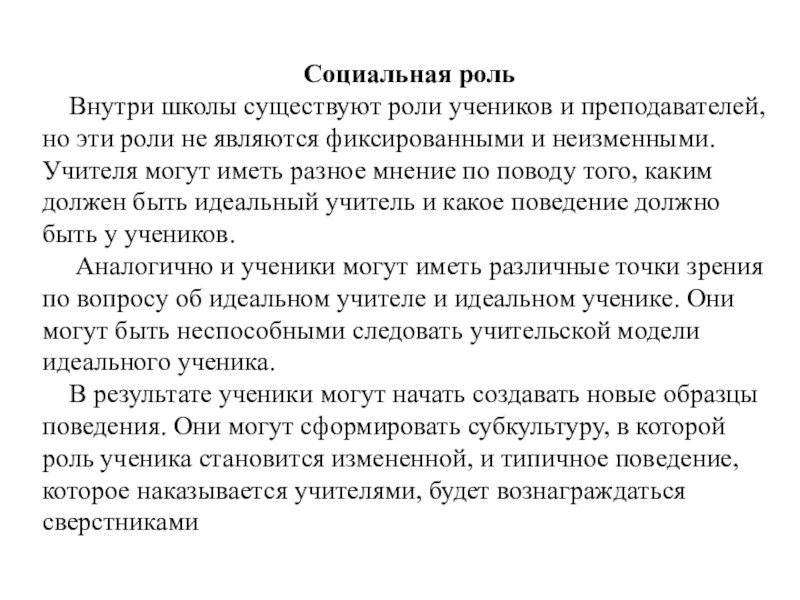 Социальная роль

Внутри школы существуют роли учеников и преподавателей, но эти роли не являются фиксированными и неизменными. Учителя могут иметь разное мнение по поводу того, каким должен быть идеальный учитель и какое поведение должно быть у учеников.

Аналогично и ученики могут иметь различные точки зрения по вопросу об идеальном учителе и идеальном ученике. Они могут быть неспособными следовать учительской модели идеального ученика.

В результате ученики могут начать создавать новые образцы поведения. Они могут сформировать субкультуру, в которой роль ученика становится измененной, и типичное поведение, которое наказывается учителями, будет вознаграждаться сверстниками